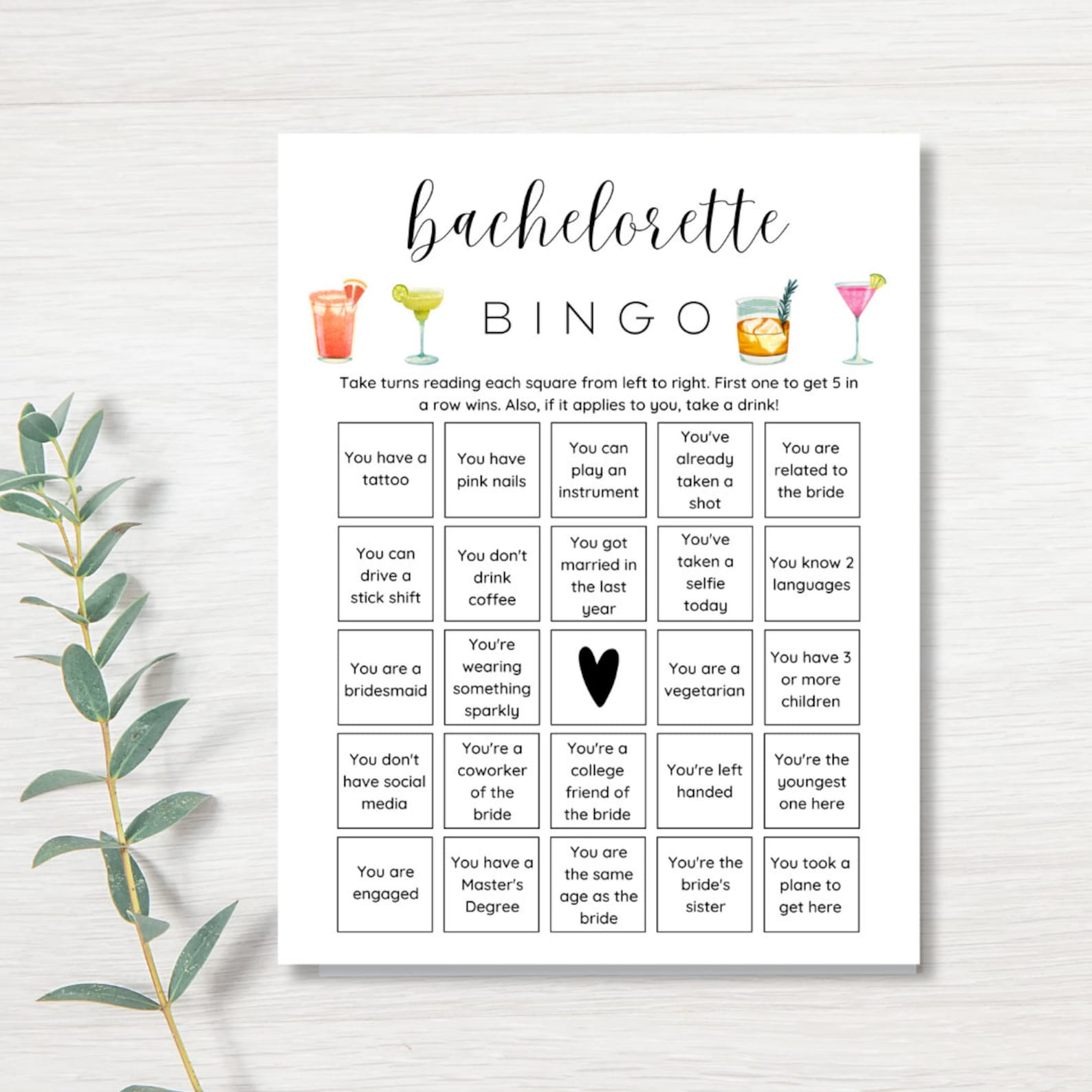 bachelorette

BINGO

Take turns reading each square from left to right. First one to get 5 in a row wins. Also, if it applies to you, take a drink!

| | | | | |
|---|---|---|---|---|
| You have a tattoo | You have pink nails | You can play an instrument | You've already taken a shot | You are related to the bride |
| You can drive a stick shift | You don't drink coffee | You got married in the last year | You've taken a selfie today | You know 2 languages |
| You are a bridesmaid | You're wearing something sparkly | | You are a vegetarian | You have 3 or more children |
| You don't have social media | You're a coworker of the bride | You're a college friend of the bride | You're left handed | You're the youngest one here |
| You are engaged | You have a Master's Degree | You are the same age as the bride | You're the bride's sister | You took a plane to get here |